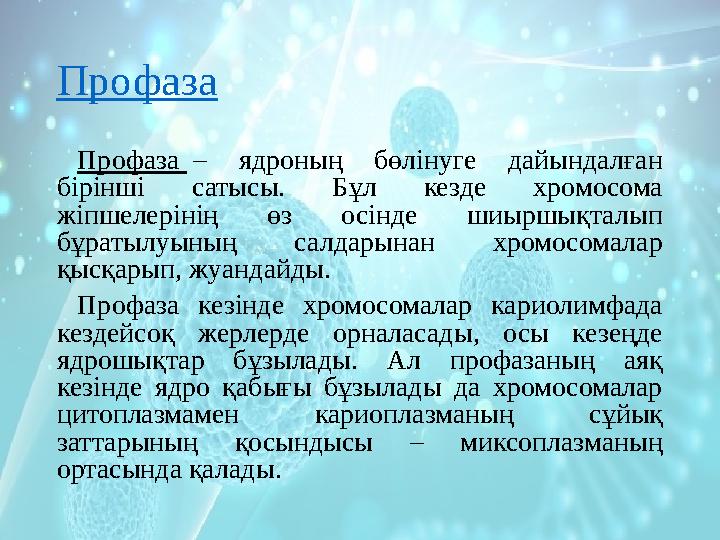 Профаза

Профаза – ядроның бөлінуге дайындалған бірінші сатысы. Бұл кезде хромосома жіпшелерінің өз осінде шиыршықталып бұратылуының салдарынан хромосомалар қысқарып, жуандайды.

Профаза кезінде хромосомалар кариолимфада кездейсоқ жерлерде орналасады, осы кезеңде ядрошықтар бұзылады. Ал профазаның аяқ кезінде ядро қабығы бұзылады да хромосомалар цитоплазмамен кариоплазманың сұйық заттарының қосындысы – миксоплазманың ортасында қалады.